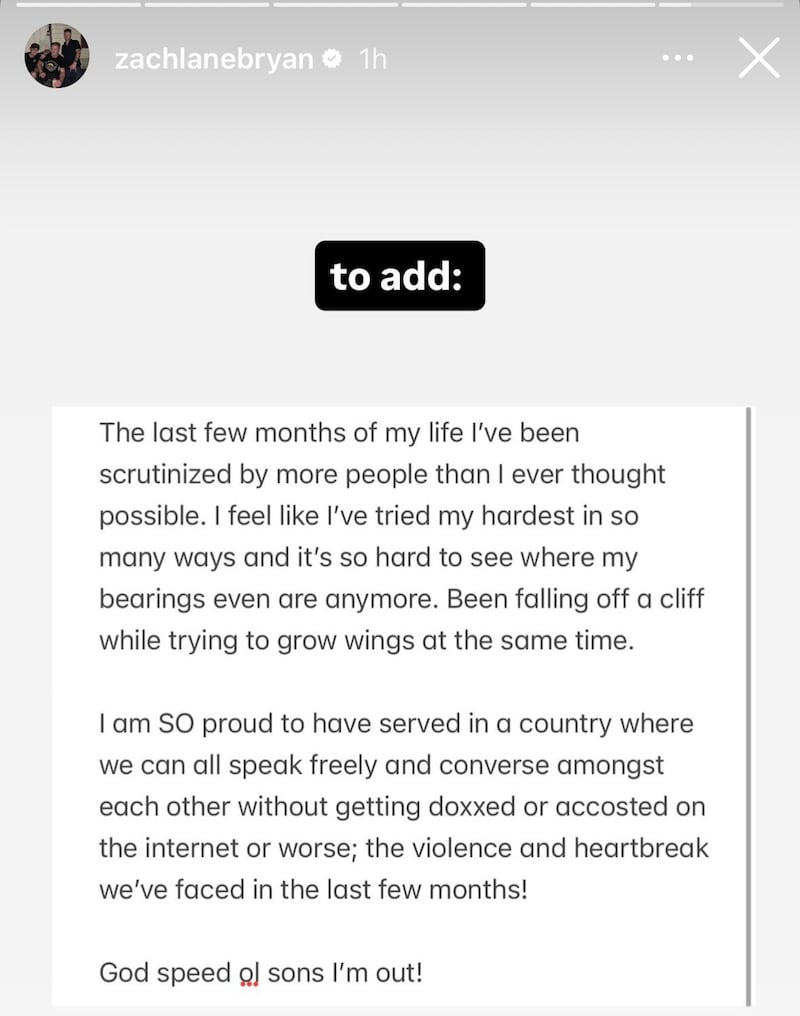 zachlanebryan 1h

to add:

The last few months of my life I've been scrutinized by more people than I ever thought possible. I feel like I've tried my hardest in so many ways and it's so hard to see where my bearings even are anymore. Been falling off a cliff while trying to grow wings at the same time.

I am SO proud to have served in a country where we can all speak freely and converse amongst each other without getting doxxed or accosted on the internet or worse; the violence and heartbreak we've faced in the last few months!

God speed ol sons I'm out!